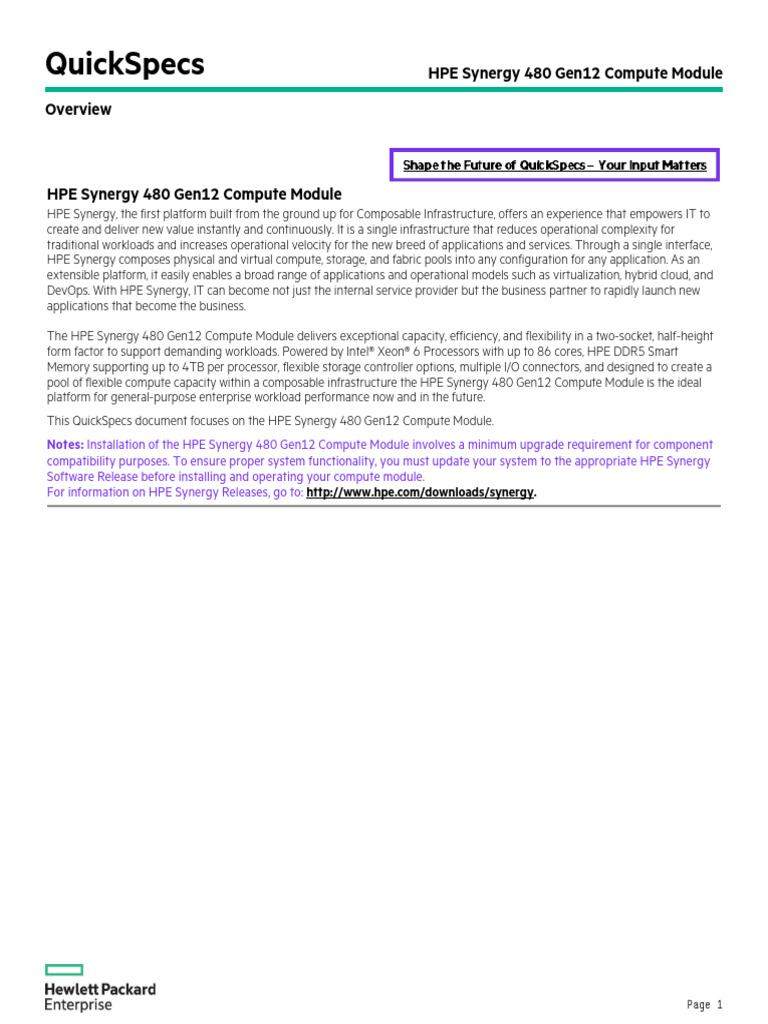 QuickSpecs

HPE Synergy 480 Gen12 Compute Module

Overview

Shape the Future of QuickSpecs – Your Input Matters

HPE Synergy 480 Gen12 Compute Module

HPE Synergy, the first platform built from the ground up for Composable Infrastructure, offers an experience that empowers IT to create and deliver new value instantly and continuously. It is a single infrastructure that reduces operational complexity for traditional workloads and increases operational velocity for the new breed of applications and services. Through a single interface, HPE Synergy composes physical and virtual compute, storage, and fabric pools into any configuration for any application. As an extensible platform, it easily enables a broad range of applications and operational models such as virtualization, hybrid cloud, and DevOps. With HPE Synergy, IT can become not just the internal service provider but the business partner to rapidly launch new applications that become the business.

The HPE Synergy 480 Gen12 Compute Module delivers exceptional capacity, efficiency, and flexibility in a two-socket, half-height form factor to support demanding workloads. Powered by Intel® Xeon® 6 Processors with up to 86 cores, HPE DDR5 Smart Memory supporting up to 4TB per processor, flexible storage controller options, multiple I/O connectors, and designed to create a pool of flexible compute capacity within a composable infrastructure the HPE Synergy 480 Gen12 Compute Module is the ideal platform for general-purpose enterprise workload performance now and in the future.

This QuickSpecs document focuses on the HPE Synergy 480 Gen12 Compute Module.

Notes: Installation of the HPE Synergy 480 Gen12 Compute Module involves a minimum upgrade requirement for component compatibility purposes. To ensure proper system functionality, you must update your system to the appropriate HPE Synergy Software Release before installing and operating your compute module.
For information on HPE Synergy Releases, go to: http://www.hpe.com/downloads/synergy.

Hewlett Packard Enterprise

Page 1